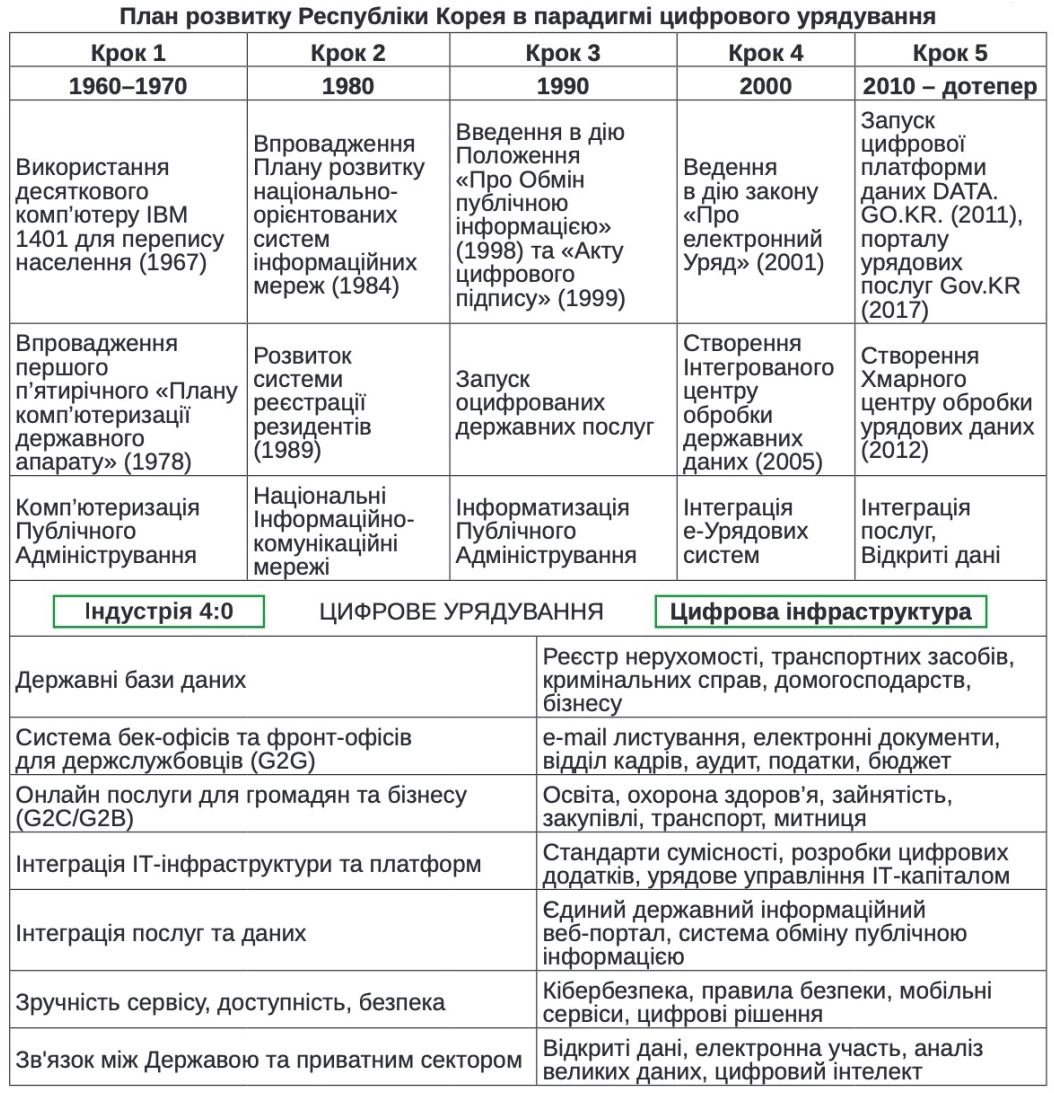 План розвитку Республіки Корея в парадигмі цифрового урядування

| Крок 1 | Крок 2 | Крок 3 | Крок 4 | Крок 5 |
|---|---|---|---|---|
| 1960–1970 | 1980 | 1990 | 2000 | 2010 – дотепер |
| Використання десяткового комп'ютеру IBM 1401 для перепису населення (1967) | Впровадження Плану розвитку національно-орієнтованих систем інформаційних мереж (1984) | Введення в дію Положення «Про Обмін публічною інформацією» (1998) та «Акту цифрового підпису» (1999) | Ведення в дію закону «Про електронний Уряд» (2001) | Запуск цифрової платформи даних DATA. GO.KR. (2011), порталу урядових послуг Gov.KR (2017) |
| Впровадження першого п'ятирічного «Плану комп'ютеризації державного апарату» (1978) | Розвиток системи реєстрації резидентів (1989) | Запуск оцифрованих державних послуг | Створення Інтегрованого центру обробки державних даних (2005) | Створення Хмарного центру обробки урядових даних (2012) |
| Комп'ютеризація Публічного Адміністрування | Національні Інформаційно-комунікаційні мережі | Інформатизація Публічного Адміністрування | Інтеграція е-Урядових систем | Інтеграція послуг, Відкриті дані |

Індустрія 4:0    ЦИФРОВЕ УРЯДУВАННЯ    Цифрова інфраструктура

| Державні бази даних | Реєстр нерухомості, транспортних засобів, кримінальних справ, домогосподарств, бізнесу |
|---|---|
| Система бек-офісів та фронт-офісів для держслужбовців (G2G) | e-mail листування, електронні документи, відділ кадрів, аудит, податки, бюджет |
| Онлайн послуги для громадян та бізнесу (G2C/G2B) | Освіта, охорона здоров'я, зайнятість, закупівлі, транспорт, митниця |
| Інтеграція IT-інфраструктури та платформ | Стандарти сумісності, розробки цифрових додатків, урядове управління IT-капіталом |
| Інтеграція послуг та даних | Єдиний державний інформаційний веб-портал, система обміну публічною інформацією |
| Зручність сервісу, доступність, безпека | Кібербезпека, правила безпеки, мобільні сервіси, цифрові рішення |
| Зв'язок між Державою та приватним сектором | Відкриті дані, електронна участь, аналіз великих даних, цифровий інтелект |